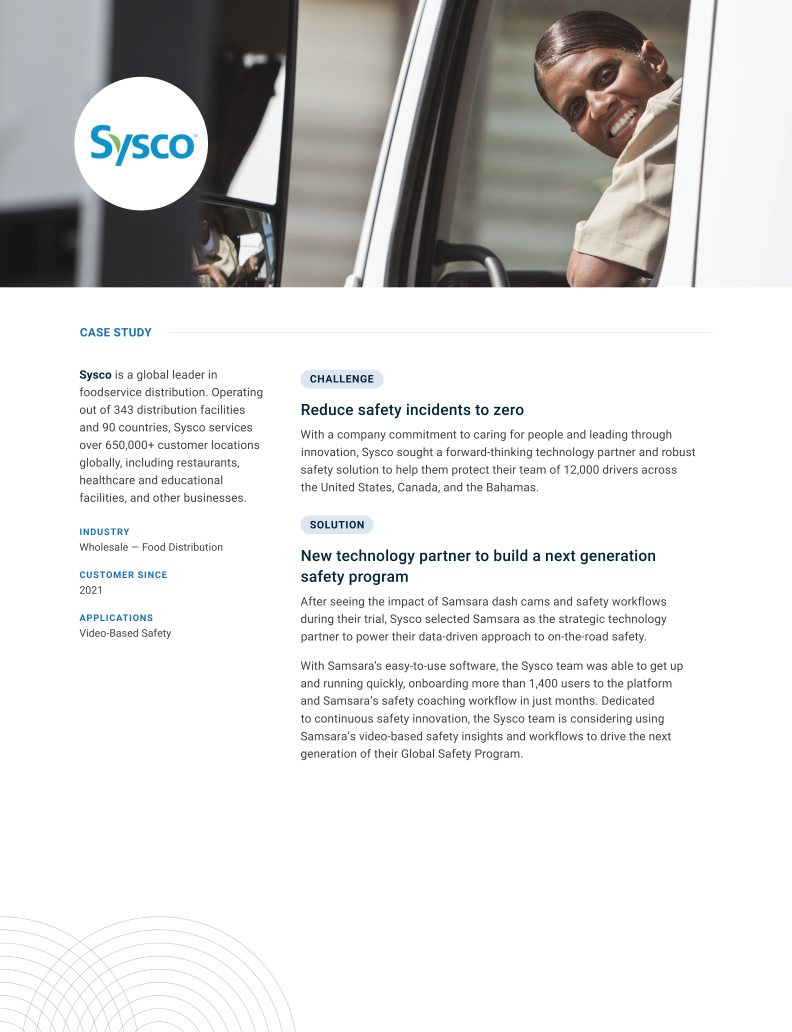 Sysco

CASE STUDY

**Sysco** is a global leader in foodservice distribution. Operating out of 343 distribution facilities and 90 countries, Sysco services over 650,000+ customer locations globally, including restaurants, healthcare and educational facilities, and other businesses.

INDUSTRY
Wholesale — Food Distribution

CUSTOMER SINCE
2021

APPLICATIONS
Video-Based Safety

CHALLENGE

Reduce safety incidents to zero

With a company commitment to caring for people and leading through innovation, Sysco sought a forward-thinking technology partner and robust safety solution to help them protect their team of 12,000 drivers across the United States, Canada, and the Bahamas.

SOLUTION

New technology partner to build a next generation safety program

After seeing the impact of Samsara dash cams and safety workflows during their trial, Sysco selected Samsara as the strategic technology partner to power their data-driven approach to on-the-road safety.

With Samsara's easy-to-use software, the Sysco team was able to get up and running quickly, onboarding more than 1,400 users to the platform and Samsara's safety coaching workflow in just months. Dedicated to continuous safety innovation, the Sysco team is considering using Samsara's video-based safety insights and workflows to drive the next generation of their Global Safety Program.